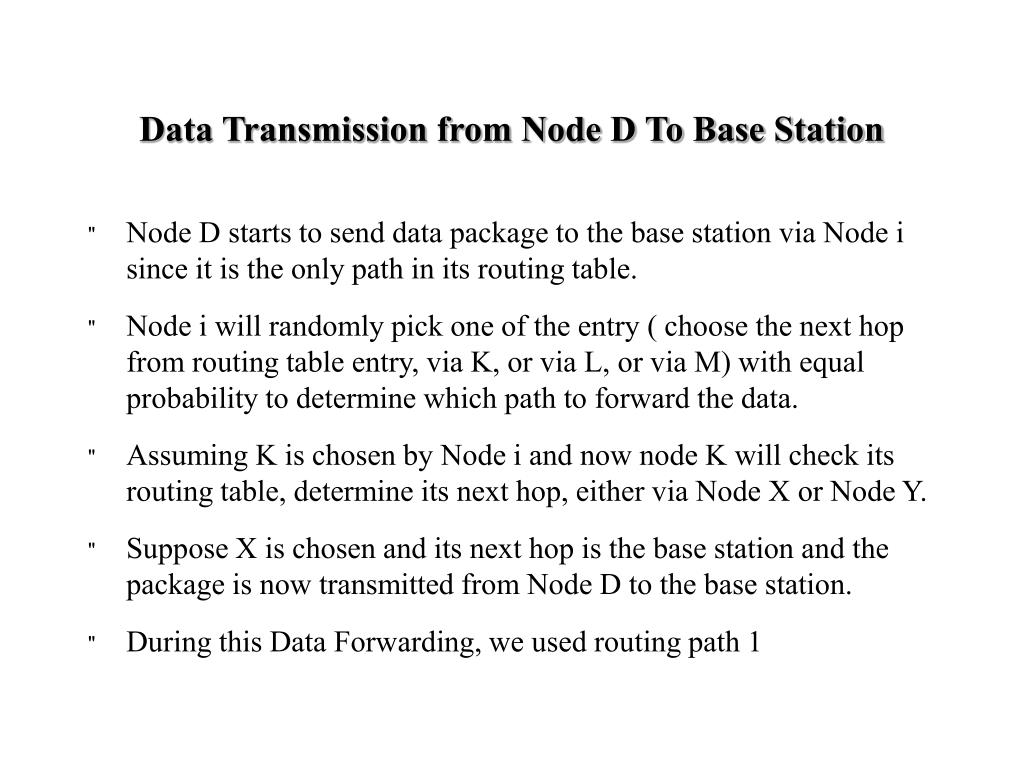 Data Transmission from Node D To Base Station

" Node D starts to send data package to the base station via Node i since it is the only path in its routing table.

" Node i will randomly pick one of the entry ( choose the next hop from routing table entry, via K, or via L, or via M) with equal probability to determine which path to forward the data.

" Assuming K is chosen by Node i and now node K will check its routing table, determine its next hop, either via Node X or Node Y.

" Suppose X is chosen and its next hop is the base station and the package is now transmitted from Node D to the base station.

" During this Data Forwarding, we used routing path 1